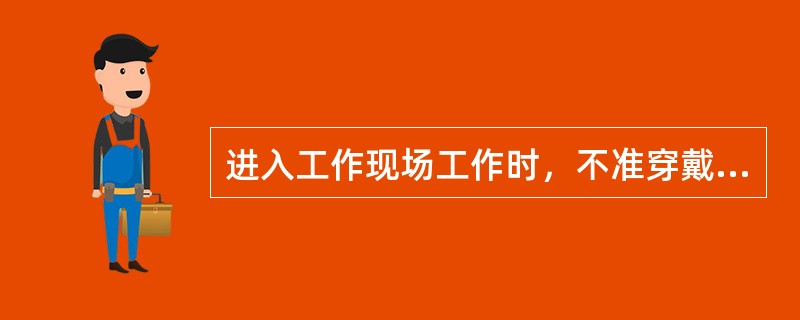 进入工作现场工作时，不准穿戴...